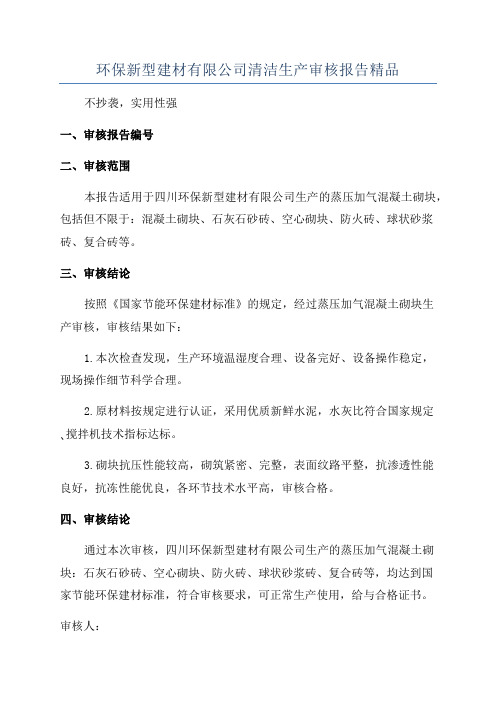 环保新型建材有限公司清洁生产审核报告精品

不抄袭，实用性强

一、审核报告编号

二、审核范围

本报告适用于四川环保新型建材有限公司生产的蒸压加气混凝土砌块，包括但不限于：混凝土砌块、石灰石砂砖、空心砌块、防火砖、球状砂浆砖、复合砖等。

三、审核结论

按照《国家节能环保建材标准》的规定，经过蒸压加气混凝土砌块生产审核，审核结果如下：

1.本次检查发现，生产环境温湿度合理、设备完好、设备操作稳定，现场操作细节科学合理。

2.原材料按规定进行认证，采用优质新鲜水泥，水灰比符合国家规定、搅拌机技术指标达标。

3.砌块抗压性能较高，砌筑紧密、完整，表面纹路平整，抗渗透性能良好，抗冻性能优良，各环节技术水平高，审核合格。

四、审核结论

通过本次审核，四川环保新型建材有限公司生产的蒸压加气混凝土砌块：石灰石砂砖、空心砌块、防火砖、球状砂浆砖、复合砖等，均达到国家节能环保建材标准，符合审核要求，可正常生产使用，给与合格证书。

审核人：